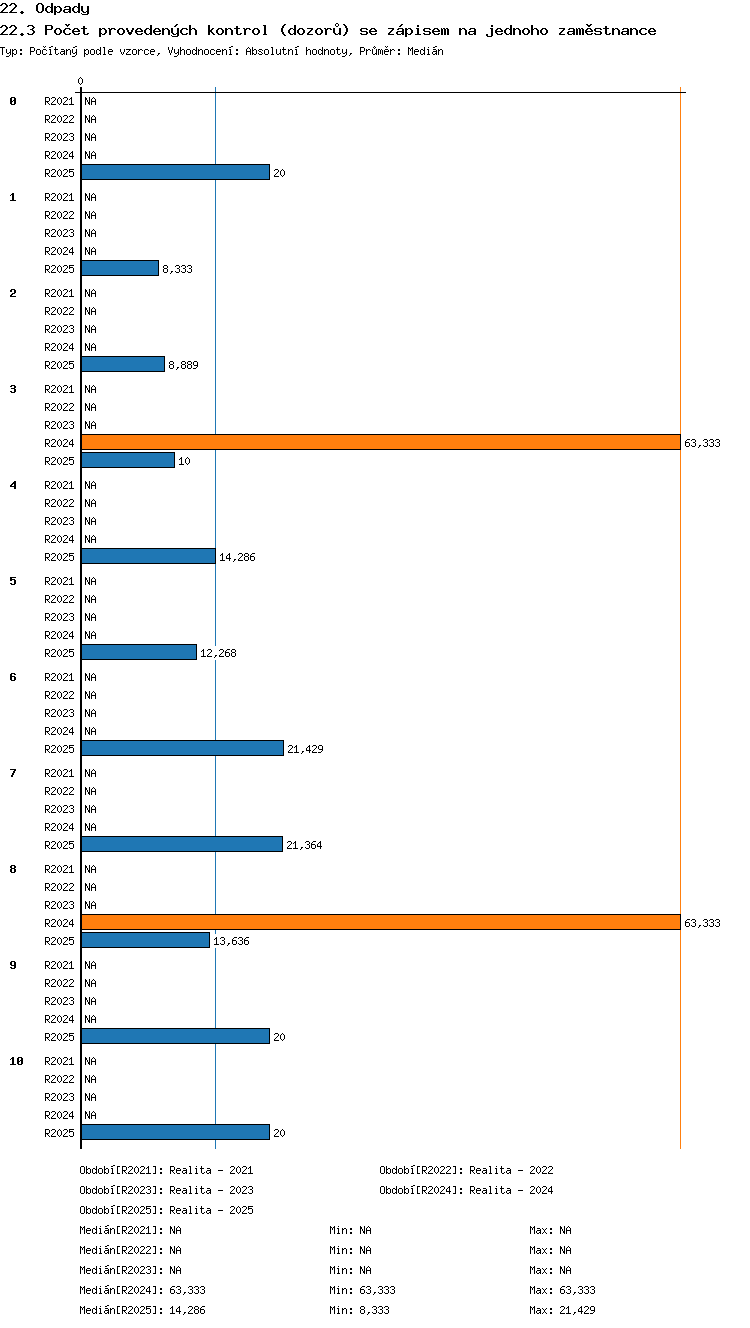 22. Odpady
22.3 Počet provedených kontrol (dozorů) se zápisem na jednoho zaměstnance
Typ: Počítaný podle vzorce, Vyhodnocení: Absolutní hodnoty, Průměr: Medián

0

0
R2021 NA
R2022 NA
R2023 NA
R2024 NA
R2025 20

1
R2021 NA
R2022 NA
R2023 NA
R2024 NA
R2025 8,333

2
R2021 NA
R2022 NA
R2023 NA
R2024 NA
R2025 8,889

3
R2021 NA
R2022 NA
R2023 NA
R2024 63,333
R2025 10

4
R2021 NA
R2022 NA
R2023 NA
R2024 NA
R2025 14,286

5
R2021 NA
R2022 NA
R2023 NA
R2024 NA
R2025 12,268

6
R2021 NA
R2022 NA
R2023 NA
R2024 NA
R2025 21,429

7
R2021 NA
R2022 NA
R2023 NA
R2024 NA
R2025 21,364

8
R2021 NA
R2022 NA
R2023 NA
R2024 63,333
R2025 13,636

9
R2021 NA
R2022 NA
R2023 NA
R2024 NA
R2025 20

10
R2021 NA
R2022 NA
R2023 NA
R2024 NA
R2025 20

Období[R2021]: Realita - 2021
Období[R2022]: Realita - 2022
Období[R2023]: Realita - 2023
Období[R2024]: Realita - 2024
Období[R2025]: Realita - 2025

Medián[R2021]: NA Min: NA Max: NA
Medián[R2022]: NA Min: NA Max: NA
Medián[R2023]: NA Min: NA Max: NA
Medián[R2024]: 63,333 Min: 63,333 Max: 63,333
Medián[R2025]: 14,286 Min: 8,333 Max: 21,429